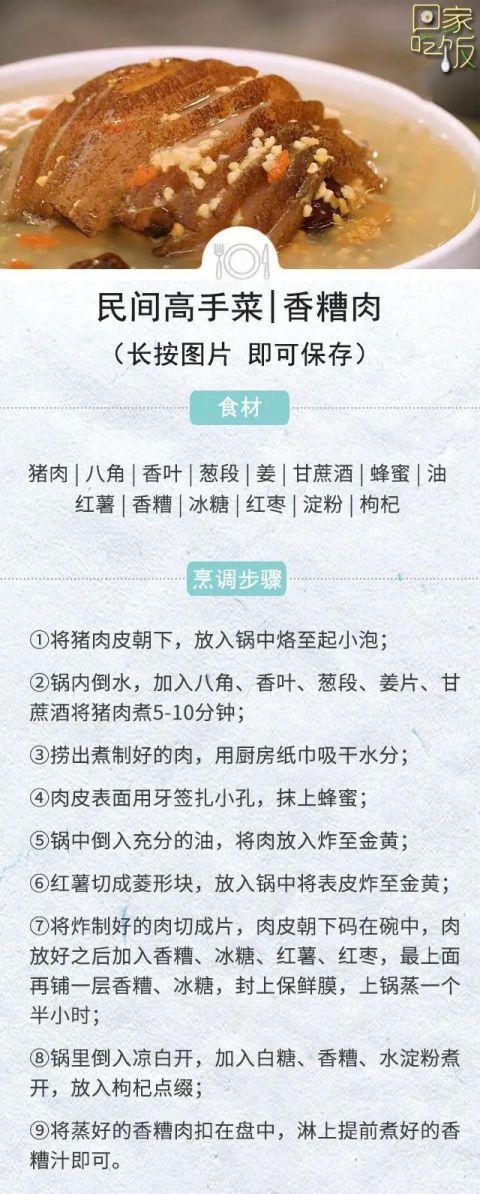 回家吃饭

民间高手菜|香糟肉

（长按图片 即可保存）

食材

猪肉 | 八角 | 香叶 | 葱段 | 姜 | 甘蔗酒 | 蜂蜜 | 油 红薯 | 香糟 | 冰糖 | 红枣 | 淀粉 | 枸杞

烹调步骤

①将猪肉皮朝下，放入锅中烙至起小泡；

②锅内倒水，加入八角、香叶、葱段、姜片、甘蔗酒将猪肉煮5-10分钟；

③捞出煮制好的肉，用厨房纸巾吸干水分；

④肉皮表面用牙签扎小孔，抹上蜂蜜；

⑤锅中倒入充分的油，将肉放入炸至金黄；

⑥红薯切成菱形块，放入锅中将表皮炸至金黄；

⑦将炸制好的肉切成片，肉皮朝下码在碗中，肉放好之后加入香糟、冰糖、红薯、红枣，最上面再铺一层香糟、冰糖，封上保鲜膜，上锅蒸一个半小时；

⑧锅里倒入凉白开，加入白糖、香糟、水淀粉煮开，放入枸杞点缀；

⑨将蒸好的香糟肉扣在盘中，淋上提前煮好的香糟汁即可。